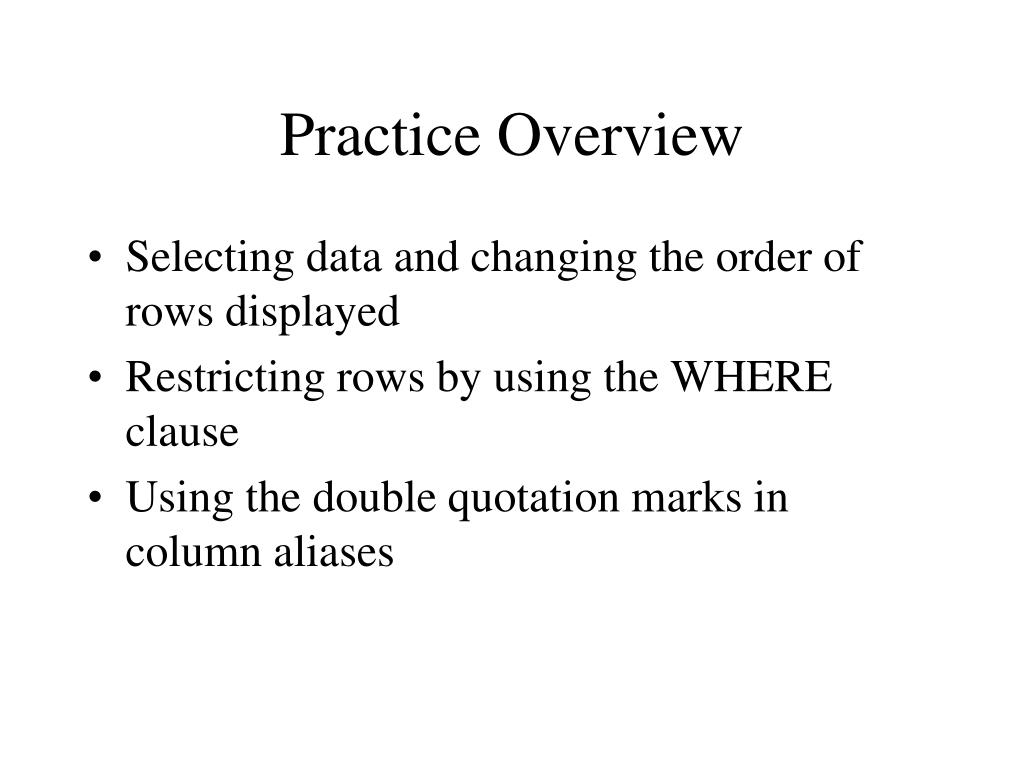 Practice Overview

• Selecting data and changing the order of rows displayed
• Restricting rows by using the WHERE clause
• Using the double quotation marks in column aliases